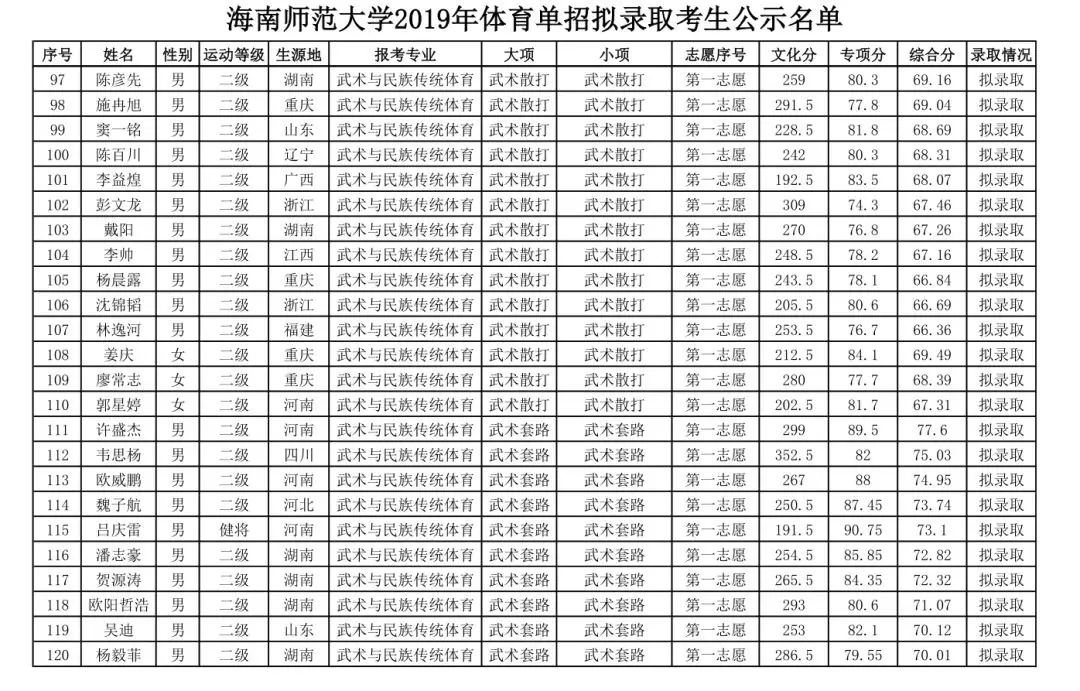 海南师范大学2019年体育单招拟录取考生公示名单

| 序号 | 姓名 | 性别 | 运动等级 | 生源地 | 报考专业 | 大项 | 小项 | 志愿序号 | 文化分 | 专项分 | 综合分 | 录取情况 |
|---|---|---|---|---|---|---|---|---|---|---|---|---|
| 97 | 陈彦先 | 男 | 二级 | 湖南 | 武术与民族传统体育 | 武术散打 | 武术散打 | 第一志愿 | 259 | 80.3 | 69.16 | 拟录取 |
| 98 | 施冉旭 | 男 | 二级 | 重庆 | 武术与民族传统体育 | 武术散打 | 武术散打 | 第一志愿 | 291.5 | 77.8 | 69.04 | 拟录取 |
| 99 | 窦一铭 | 男 | 二级 | 山东 | 武术与民族传统体育 | 武术散打 | 武术散打 | 第一志愿 | 228.5 | 81.8 | 68.69 | 拟录取 |
| 100 | 陈百川 | 男 | 二级 | 辽宁 | 武术与民族传统体育 | 武术散打 | 武术散打 | 第一志愿 | 242 | 80.3 | 68.31 | 拟录取 |
| 101 | 李益煌 | 男 | 二级 | 广西 | 武术与民族传统体育 | 武术散打 | 武术散打 | 第一志愿 | 192.5 | 83.5 | 68.07 | 拟录取 |
| 102 | 彭文龙 | 男 | 二级 | 浙江 | 武术与民族传统体育 | 武术散打 | 武术散打 | 第一志愿 | 309 | 74.3 | 67.46 | 拟录取 |
| 103 | 戴阳 | 男 | 二级 | 湖南 | 武术与民族传统体育 | 武术散打 | 武术散打 | 第一志愿 | 270 | 76.8 | 67.26 | 拟录取 |
| 104 | 李帅 | 男 | 二级 | 江西 | 武术与民族传统体育 | 武术散打 | 武术散打 | 第一志愿 | 248.5 | 78.2 | 67.16 | 拟录取 |
| 105 | 杨晨露 | 男 | 二级 | 重庆 | 武术与民族传统体育 | 武术散打 | 武术散打 | 第一志愿 | 243.5 | 78.1 | 66.84 | 拟录取 |
| 106 | 沈锦韬 | 男 | 二级 | 浙江 | 武术与民族传统体育 | 武术散打 | 武术散打 | 第一志愿 | 205.5 | 80.6 | 66.69 | 拟录取 |
| 107 | 林逸河 | 男 | 二级 | 福建 | 武术与民族传统体育 | 武术散打 | 武术散打 | 第一志愿 | 253.5 | 76.7 | 66.36 | 拟录取 |
| 108 | 姜庆 | 女 | 二级 | 重庆 | 武术与民族传统体育 | 武术散打 | 武术散打 | 第一志愿 | 212.5 | 84.1 | 69.49 | 拟录取 |
| 109 | 廖常志 | 女 | 二级 | 重庆 | 武术与民族传统体育 | 武术散打 | 武术散打 | 第一志愿 | 280 | 77.7 | 68.39 | 拟录取 |
| 110 | 郭星婷 | 女 | 二级 | 河南 | 武术与民族传统体育 | 武术散打 | 武术散打 | 第一志愿 | 202.5 | 81.7 | 67.31 | 拟录取 |
| 111 | 许盛杰 | 男 | 二级 | 河南 | 武术与民族传统体育 | 武术套路 | 武术套路 | 第一志愿 | 299 | 89.5 | 77.6 | 拟录取 |
| 112 | 韦思杨 | 男 | 二级 | 四川 | 武术与民族传统体育 | 武术套路 | 武术套路 | 第一志愿 | 352.5 | 82 | 75.03 | 拟录取 |
| 113 | 欧威鹏 | 男 | 二级 | 河南 | 武术与民族传统体育 | 武术套路 | 武术套路 | 第一志愿 | 267 | 88 | 74.95 | 拟录取 |
| 114 | 魏子航 | 男 | 二级 | 河北 | 武术与民族传统体育 | 武术套路 | 武术套路 | 第一志愿 | 250.5 | 87.45 | 73.74 | 拟录取 |
| 115 | 吕庆雷 | 男 | 健将 | 河南 | 武术与民族传统体育 | 武术套路 | 武术套路 | 第一志愿 | 191.5 | 90.75 | 73.1 | 拟录取 |
| 116 | 潘志豪 | 男 | 二级 | 湖南 | 武术与民族传统体育 | 武术套路 | 武术套路 | 第一志愿 | 254.5 | 85.85 | 72.82 | 拟录取 |
| 117 | 贺源涛 | 男 | 二级 | 湖南 | 武术与民族传统体育 | 武术套路 | 武术套路 | 第一志愿 | 265.5 | 84.35 | 72.32 | 拟录取 |
| 118 | 欧阳哲浩 | 男 | 二级 | 湖南 | 武术与民族传统体育 | 武术套路 | 武术套路 | 第一志愿 | 293 | 80.6 | 71.07 | 拟录取 |
| 119 | 吴迪 | 男 | 二级 | 山东 | 武术与民族传统体育 | 武术套路 | 武术套路 | 第一志愿 | 253 | 82.1 | 70.12 | 拟录取 |
| 120 | 杨毅菲 | 男 | 二级 | 湖南 | 武术与民族传统体育 | 武术套路 | 武术套路 | 第一志愿 | 286.5 | 79.55 | 70.01 | 拟录取 |